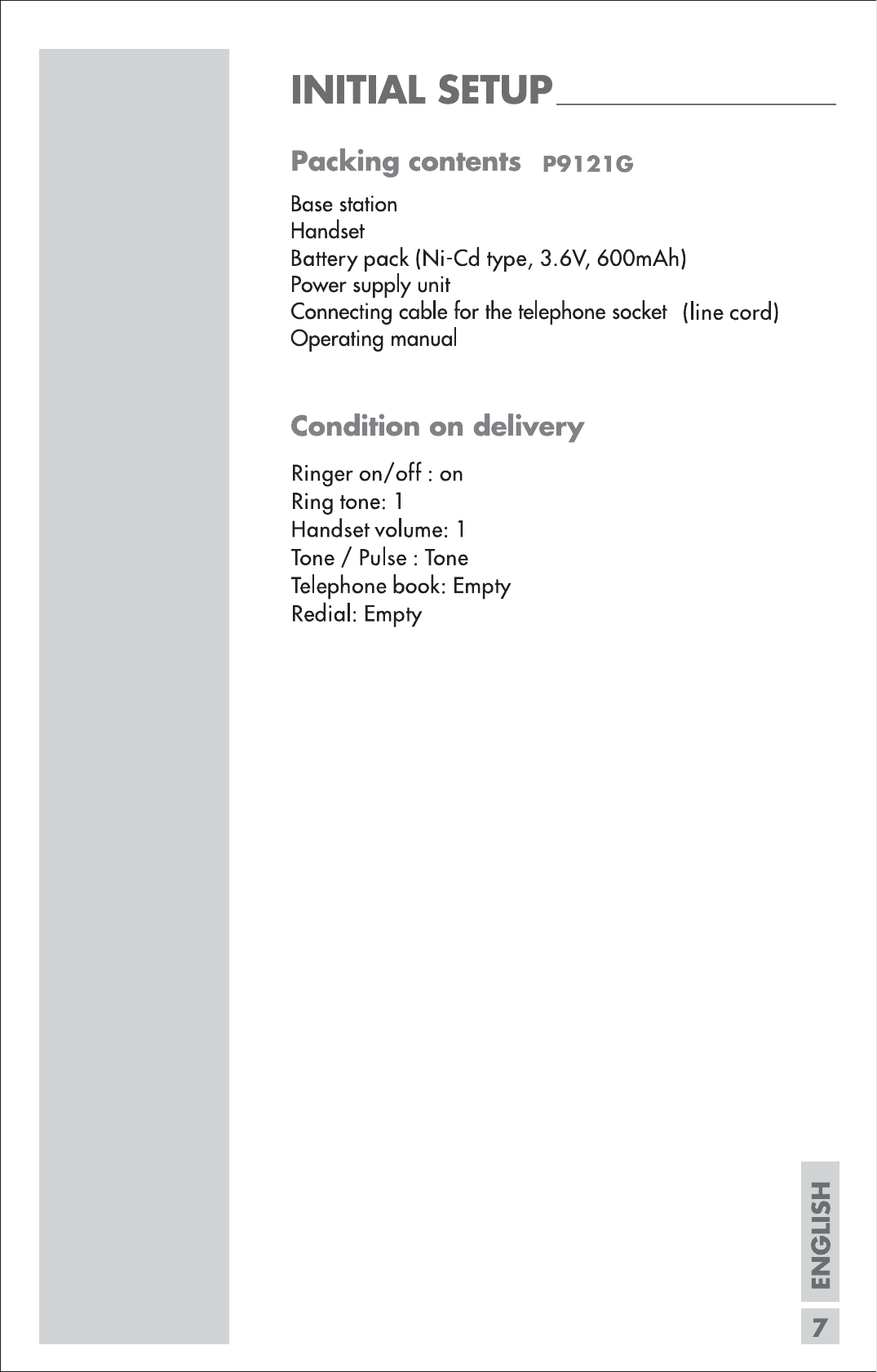 INITIAL SETUP

Packing contents P9121G

Base station
Handset
Battery pack (Ni-Cd type, 3.6V, 600mAh)
Power supply unit
Connecting cable for the telephone socket (line cord)
Operating manual

Condition on delivery

Ringer on/off : on
Ring tone: 1
Handset volume: 1
Tone / Pulse : Tone
Telephone book: Empty
Redial: Empty

ENGLISH

7